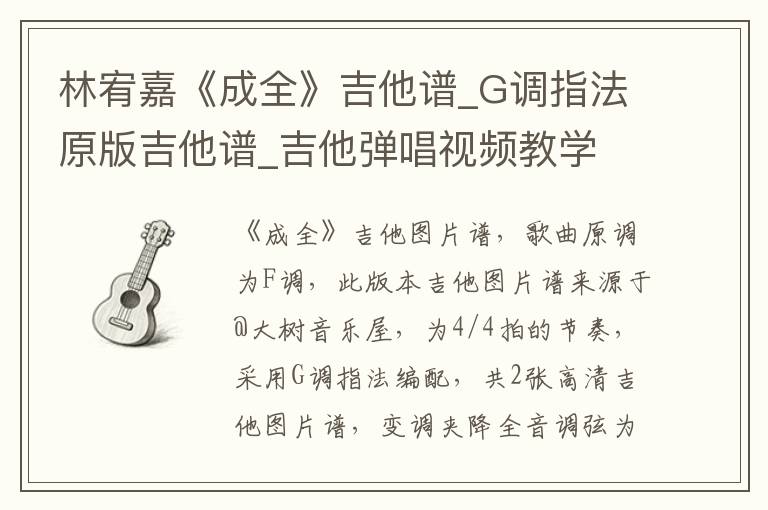 林宥嘉《成全》吉他谱_G调指法原版吉他谱_吉他弹唱视频教学

《成全》吉他图片谱，歌曲原调为F调，此版本吉他图片谱来源于@大树音乐屋，为4/4拍的节奏，采用G调指法编配，共2张高清吉他图片谱，变调夹降全音调弦为